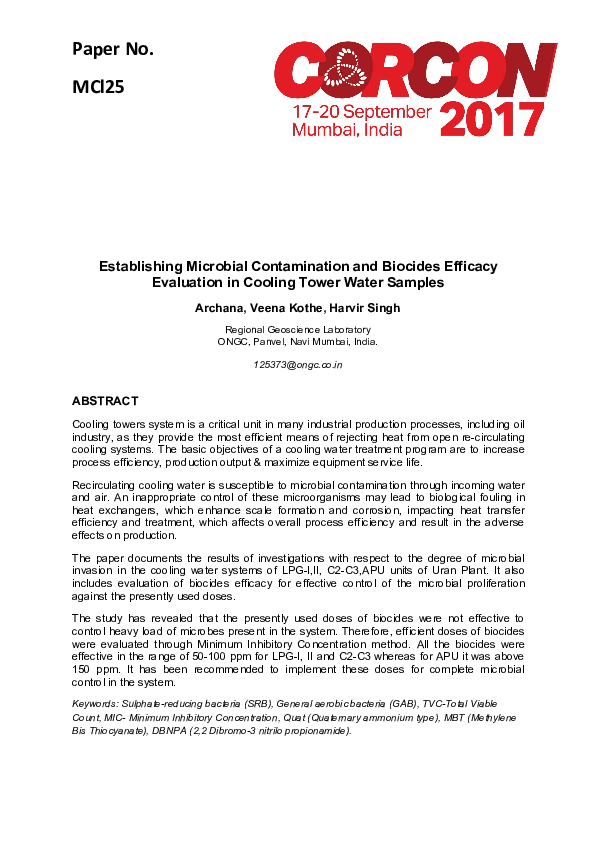 Paper No.

MCI25

CORCON

17-20 September
Mumbai, India

2017

Establishing Microbial Contamination and Biocides Efficacy Evaluation in Cooling Tower Water Samples

Archana, Veena Kothe, Harvir Singh

Regional Geoscience Laboratory
ONGC, Panvel, Navi Mumbai, India.

125373@ongc.co.in

ABSTRACT

Cooling towers system is a critical unit in many industrial production processes, including oil industry, as they provide the most efficient means of rejecting heat from open re-circulating cooling systems. The basic objectives of a cooling water treatment program are to increase process efficiency, production output & maximize equipment service life.

Recirculating cooling water is susceptible to microbial contamination through incoming water and air. An inappropriate control of these microorganisms may lead to biological fouling in heat exchangers, which enhance scale formation and corrosion, impacting heat transfer efficiency and treatment, which affects overall process efficiency and result in the adverse effects on production.

The paper documents the results of investigations with respect to the degree of microbial invasion in the cooling water systems of LPG-I,II, C2-C3,APU units of Uran Plant. It also includes evaluation of biocides efficacy for effective control of the microbial proliferation against the presently used doses.

The study has revealed that the presently used doses of biocides were not effective to control heavy load of microbes present in the system. Therefore, efficient doses of biocides were evaluated through Minimum Inhibitory Concentration method. All the biocides were effective in the range of 50-100 ppm for LPG-I, II and C2-C3 whereas for APU it was above 150 ppm. It has been recommended to implement these doses for complete microbial control in the system.

Keywords: Sulphate-reducing bacteria (SRB), General aerobic bacteria (GAB), TVC-Total Viable Count, MIC- Minimum Inhibitory Concentration, Quat (Quaternary ammonium type), MBT (Methylene Bis Thiocyanate), DBNPA (2,2 Dibromo-3 nitrilo propionamide).